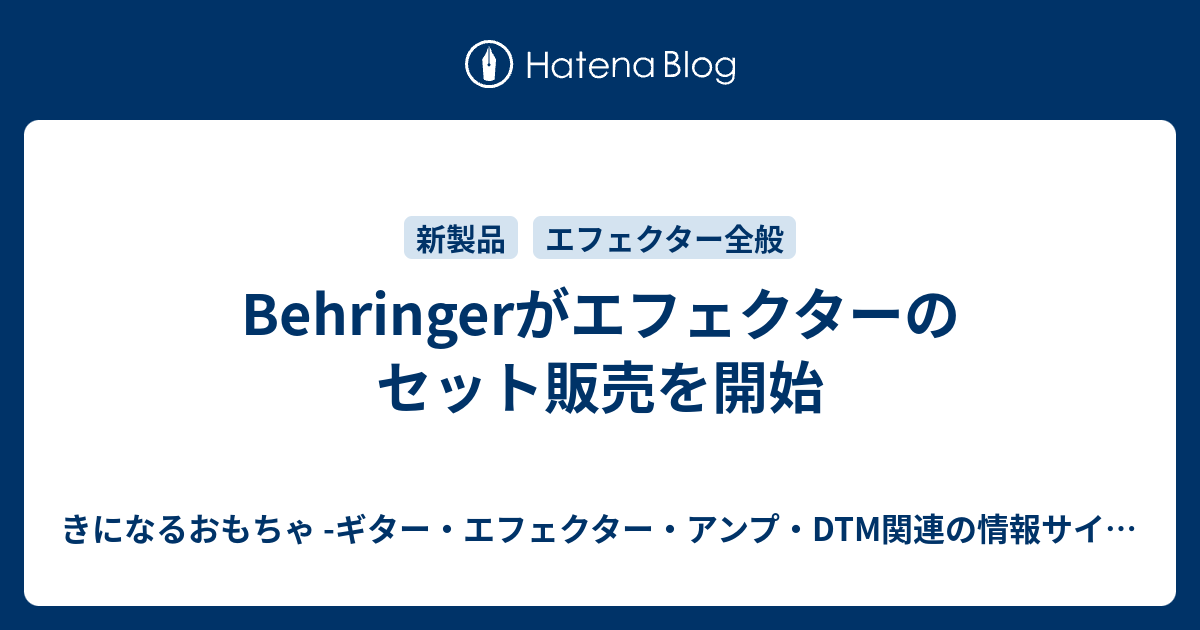 Hatena Blog

新製品 エフェクター全般

Behringerがエフェクターのセット販売を開始

きになるおもちゃ -ギター・エフェクター・アンプ・DTM関連の情報サイ…